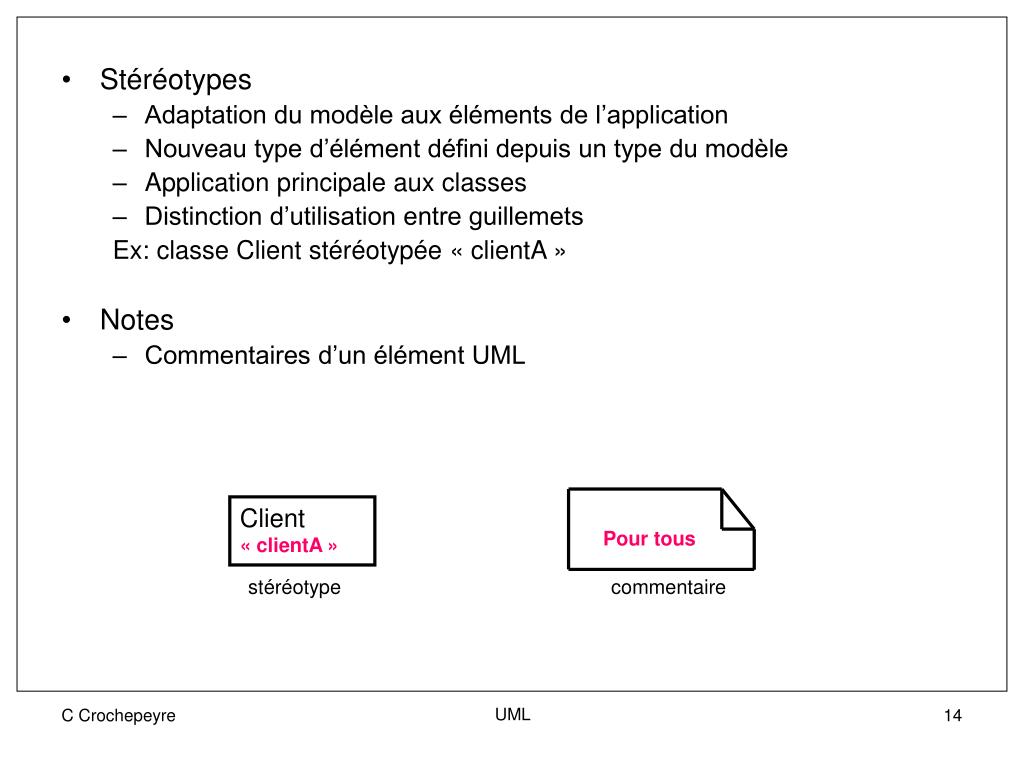 • Stéréotypes
– Adaptation du modèle aux éléments de l’application
– Nouveau type d’élément défini depuis un type du modèle
– Application principale aux classes
– Distinction d’utilisation entre guillemets
Ex: classe Client stéréotypée « clientA »

• Notes
– Commentaires d’un élément UML

Client
« clientA »

stéréotype

Pour tous

commentaire

C Crochepeyre

UML

14